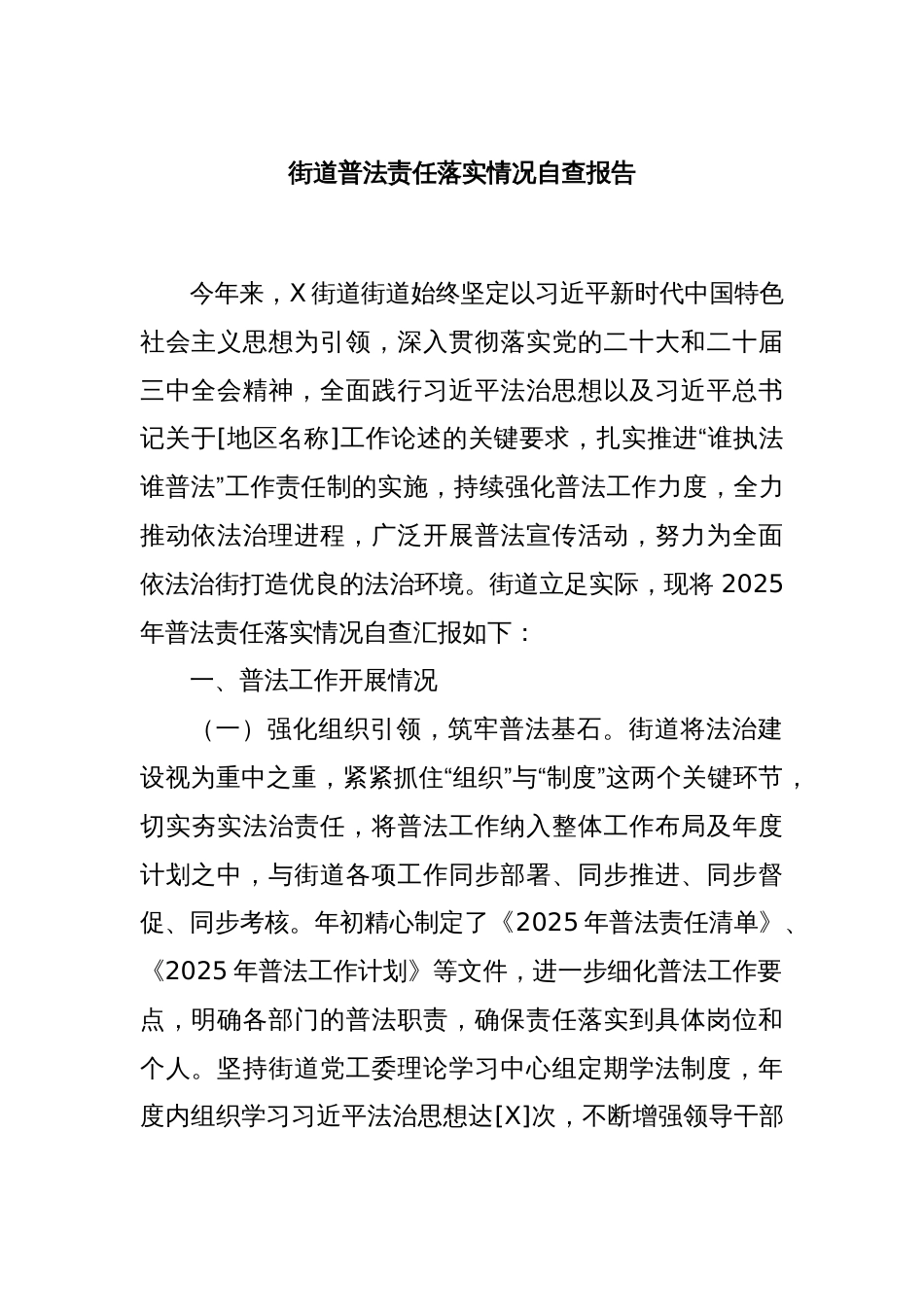 街道普法责任落实情况自查报告

今年来，X街道街道始终坚定以习近平新时代中国特色社会主义思想为引领，深入贯彻落实党的二十大和二十届三中全会精神，全面践行习近平法治思想以及习近平总书记关于[地区名称]工作论述的关键要求，扎实推进“谁执法谁普法”工作责任制的实施，持续强化普法工作力度，全力推动依法治理进程，广泛开展普法宣传活动，努力为全面依法治街打造优良的法治环境。街道立足实际，现将2025年普法责任落实情况自查汇报如下：

一、普法工作开展情况

（一）强化组织引领，筑牢普法基石。街道将法治建设视为重中之重，紧紧抓住“组织”与“制度”这两个关键环节，切实夯实法治责任，将普法工作纳入整体工作布局及年度计划之中，与街道各项工作同步部署、同步推进、同步督促、同步考核。年初精心制定了《2025年普法责任清单》、《2025年普法工作计划》等文件，进一步细化普法工作要点，明确各部门的普法职责，确保责任落实到具体岗位和个人。坚持街道党工委理论学习中心组定期学法制度，年度内组织学习习近平法治思想达[X]次，不断增强领导干部